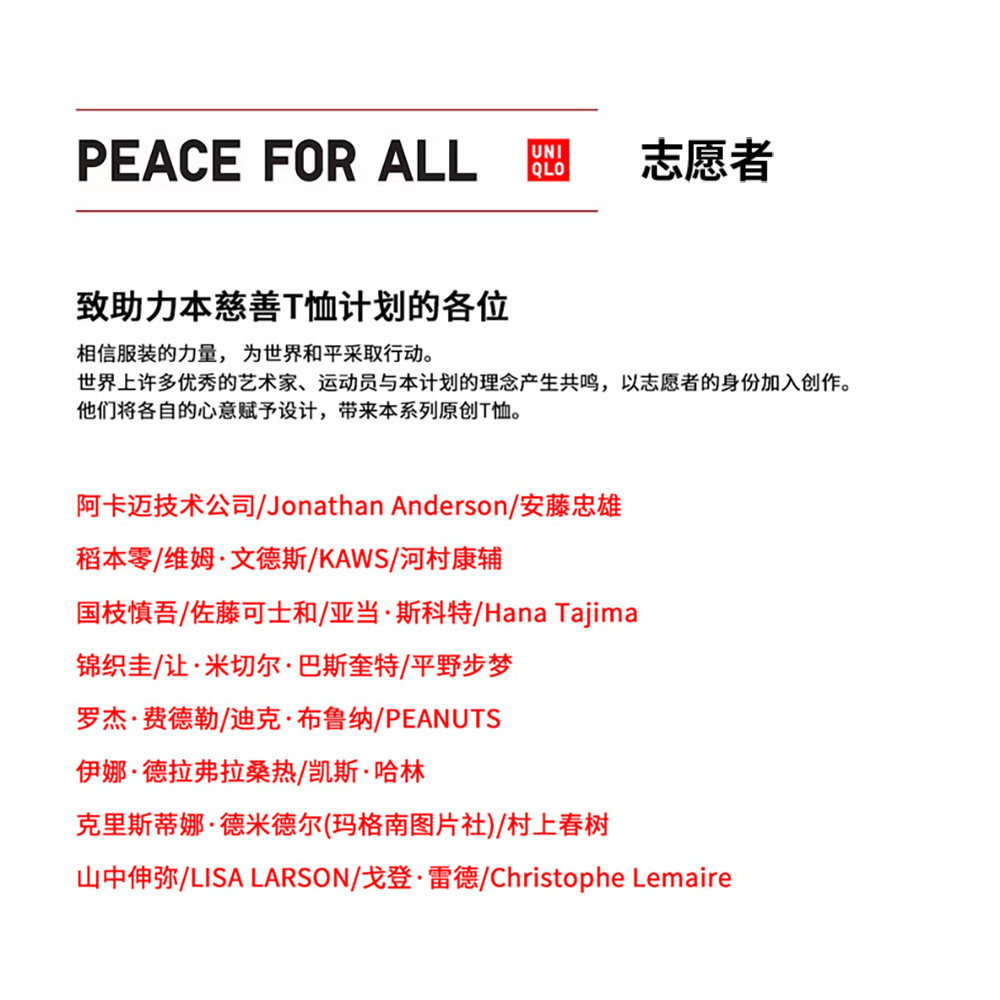 PEACE FOR ALL

UNI QLO

志愿者

致助力本慈善T恤计划的各位

相信服装的力量，为世界和平采取行动。
世界上许多优秀的艺术家、运动员与本计划的理念产生共鸣，以志愿者的身份加入创作。
他们将各自的心意赋予设计，带来本系列原创T恤。

阿卡迈技术公司/Jonathan Anderson/安藤忠雄

稻本零/维姆·文德斯/KAWS/河村康辅

国枝慎吾/佐藤可士和/亚当·斯科特/Hana Tajima

锦织圭/让·米切尔·巴斯奎特/平野步梦

罗杰·费德勒/迪克·布鲁纳/PEANUTS

伊娜·德拉弗拉桑热/凯斯·哈林

克里斯蒂娜·德米德尔(玛格南图片社)/村上春树

山中伸弥/LISA LARSON/戈登·雷德/Christophe Lemaire